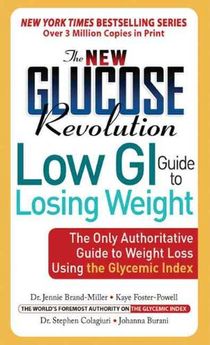 NEW YORK TIMES BESTSELLING SERIES
Over 3 Million Copies in Print

The NEW GLUCOSE Revolution

Low GI Guide to Losing Weight

The Only Authoritative Guide to Weight Loss Using the Glycemic Index

Dr. Jennie Brand-Miller • Kaye Foster-Powell

THE WORLD'S FOREMOST AUTHORITY ON THE GLYCEMIC INDEX

Dr. Stephen Colagiuri • Johanna Burani